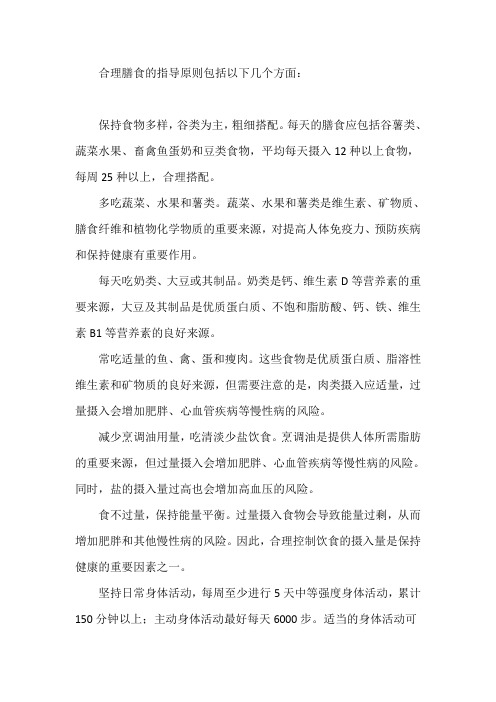 合理膳食的指导原则包括以下几个方面：

保持食物多样，谷类为主，粗细搭配。每天的膳食应包括谷薯类、蔬菜水果、畜禽鱼蛋奶和豆类食物，平均每天摄入 12 种以上食物，每周 25 种以上，合理搭配。

多吃蔬菜、水果和薯类。蔬菜、水果和薯类是维生素、矿物质、膳食纤维和植物化学物质的重要来源，对提高人体免疫力、预防疾病和保持健康有重要作用。

每天吃奶类、大豆或其制品。奶类是钙、维生素 D 等营养素的重要来源，大豆及其制品是优质蛋白质、不饱和脂肪酸、钙、铁、维生素 B1 等营养素的良好来源。

常吃适量的鱼、禽、蛋和瘦肉。这些食物是优质蛋白质、脂溶性维生素和矿物质的良好来源，但需要注意的是，肉类摄入应适量，过量摄入会增加肥胖、心血管疾病等慢性病的风险。

减少烹调油用量，吃清淡少盐饮食。烹调油是提供人体所需脂肪的重要来源，但过量摄入会增加肥胖、心血管疾病等慢性病的风险。同时，盐的摄入量过高也会增加高血压的风险。

食不过量，保持能量平衡。过量摄入食物会导致能量过剩，从而增加肥胖和其他慢性病的风险。因此，合理控制饮食的摄入量是保持健康的重要因素之一。

坚持日常身体活动，每周至少进行 5 天中等强度身体活动，累计 150 分钟以上；主动身体活动最好每天 6000 步。适当的身体活动可